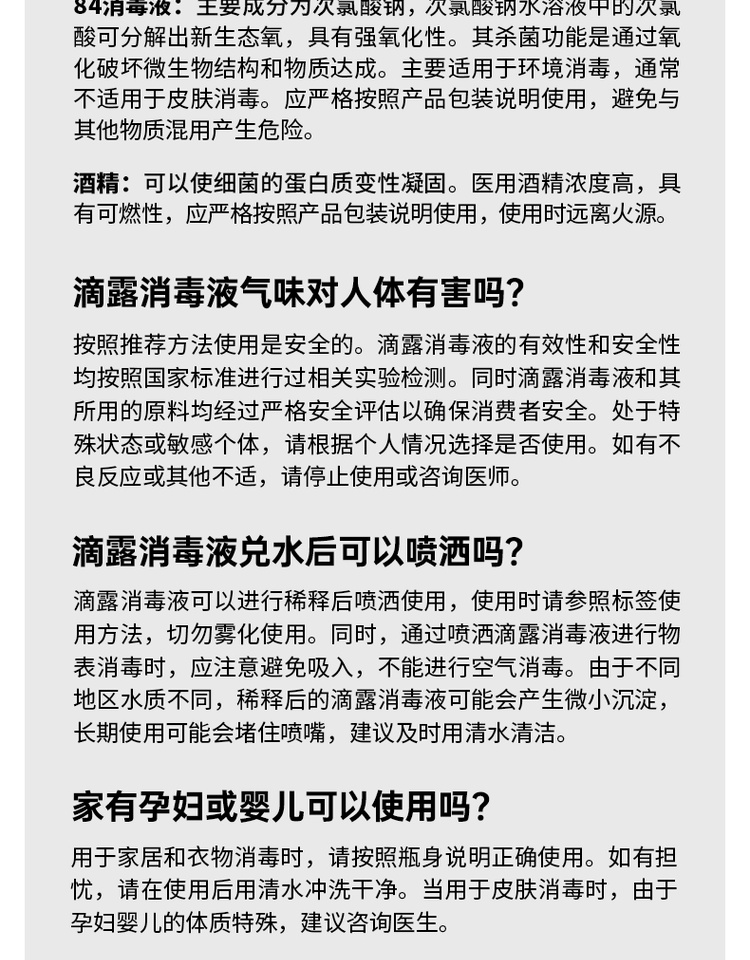 84消毒液：主要成分为次氯酸钠，次氯酸钠水溶液中的次氯酸可分解出新生态氧，具有强氧化性。其杀菌功能是通过氧化破坏微生物结构和物质达成。主要适用于环境消毒，通常不适用于皮肤消毒。应严格按照产品包装说明使用，避免与其他物质混用产生危险。

酒精：可以使细菌的蛋白质变性凝固。医用酒精浓度高，具有可燃性，应严格按照产品包装说明使用，使用时远离火源。

滴露消毒液气味对人体有害吗?

按照推荐方法使用是安全的。滴露消毒液的有效性和安全性均按照国家标准进行过相关实验检测。同时滴露消毒液和其所用的原料均经过严格安全评估以确保消费者安全。处于特殊状态或敏感个体，请根据个人情况选择是否使用。如有不良反应或其他不适，请停止使用或咨询医师。

滴露消毒液兑水后可以喷洒吗?

滴露消毒液可以进行稀释后喷洒使用，使用时请参照标签使用方法，切勿雾化使用。同时，通过喷洒滴露消毒液进行物表消毒时，应注意避免吸入，不能进行空气消毒。由于不同地区水质不同，稀释后的滴露消毒液可能会产生微小沉淀，长期使用可能会堵住喷嘴，建议及时用清水清洁。

家有孕妇或婴儿可以使用吗?

用于家居和衣物消毒时，请按照瓶身说明正确使用。如有担忧，请在使用后用清水冲洗干净。当用于皮肤消毒时，由于孕妇婴儿的体质特殊，建议咨询医生。